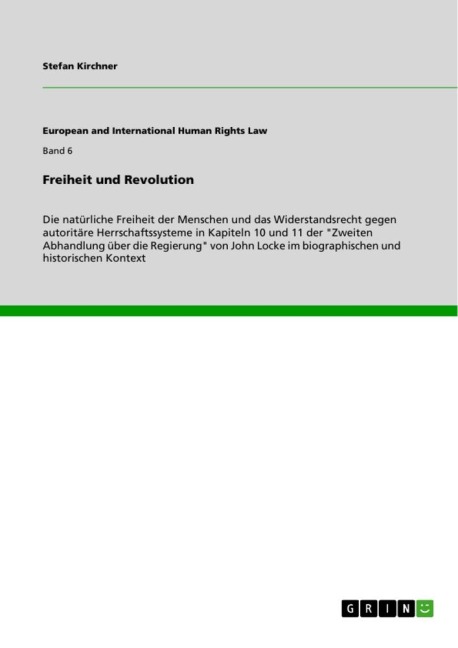 Stefan Kirchner

European and International Human Rights Law

Band 6

Freiheit und Revolution

Die natürliche Freiheit der Menschen und das Widerstandsrecht gegen autoritäre Herrschaftssysteme in Kapiteln 10 und 11 der "Zweiten Abhandlung über die Regierung" von John Locke im biographischen und historischen Kontext

GRIN